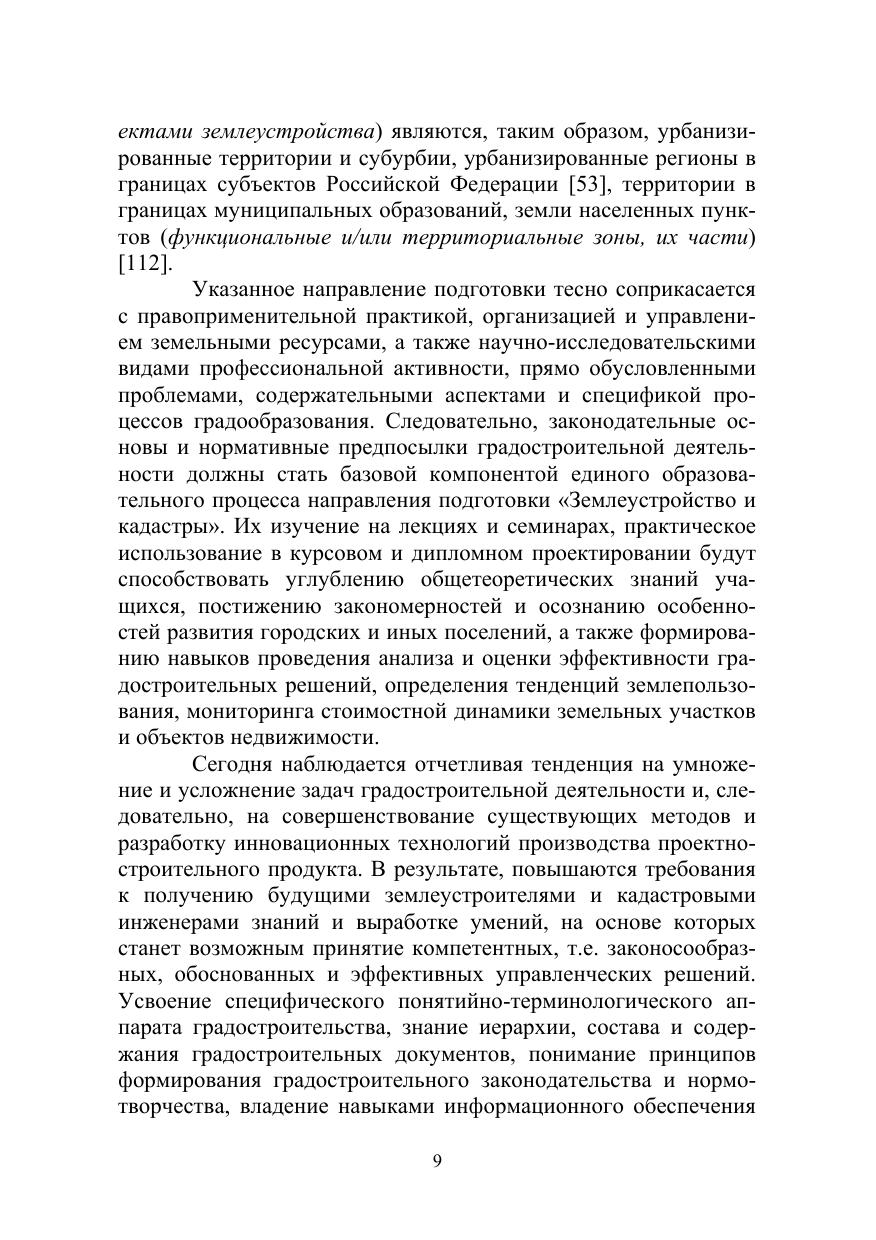 ектами землеустройства) являются, таким образом, урбанизированные территории и субурбии, урбанизированные регионы в границах субъектов Российской Федерации [53], территории в границах муниципальных образований, земли населенных пунктов (функциональные и/или территориальные зоны, их части) [112].

Указанное направление подготовки тесно соприкасается с правоприменительной практикой, организацией и управлением земельными ресурсами, а также научно-исследовательскими видами профессиональной активности, прямо обусловленными проблемами, содержательными аспектами и спецификой процессов градообразования. Следовательно, законодательные основы и нормативные предпосылки градостроительной деятельности должны стать базовой компонентой единого образовательного процесса направления подготовки «Землеустройство и кадастры». Их изучение на лекциях и семинарах, практическое использование в курсовом и дипломном проектировании будут способствовать углублению общетеоретических знаний учащихся, постижению закономерностей и осознанию особенностей развития городских и иных поселений, а также формированию навыков проведения анализа и оценки эффективности градостроительных решений, определения тенденций землепользования, мониторинга стоимостной динамики земельных участков и объектов недвижимости.

Сегодня наблюдается отчетливая тенденция на умножение и усложнение задач градостроительной деятельности и, следовательно, на совершенствование существующих методов и разработку инновационных технологий производства проектно-строительного продукта. В результате, повышаются требования к получению будущими землеустроителями и кадастровыми инженерами знаний и выработке умений, на основе которых станет возможным принятие компетентных, т.е. законосообразных, обоснованных и эффективных управленческих решений. Усвоение специфического понятийно-терминологического аппарата градостроительства, знание иерархии, состава и содержания градостроительных документов, понимание принципов формирования градостроительного законодательства и нормотворчества, владение навыками информационного обеспечения

9